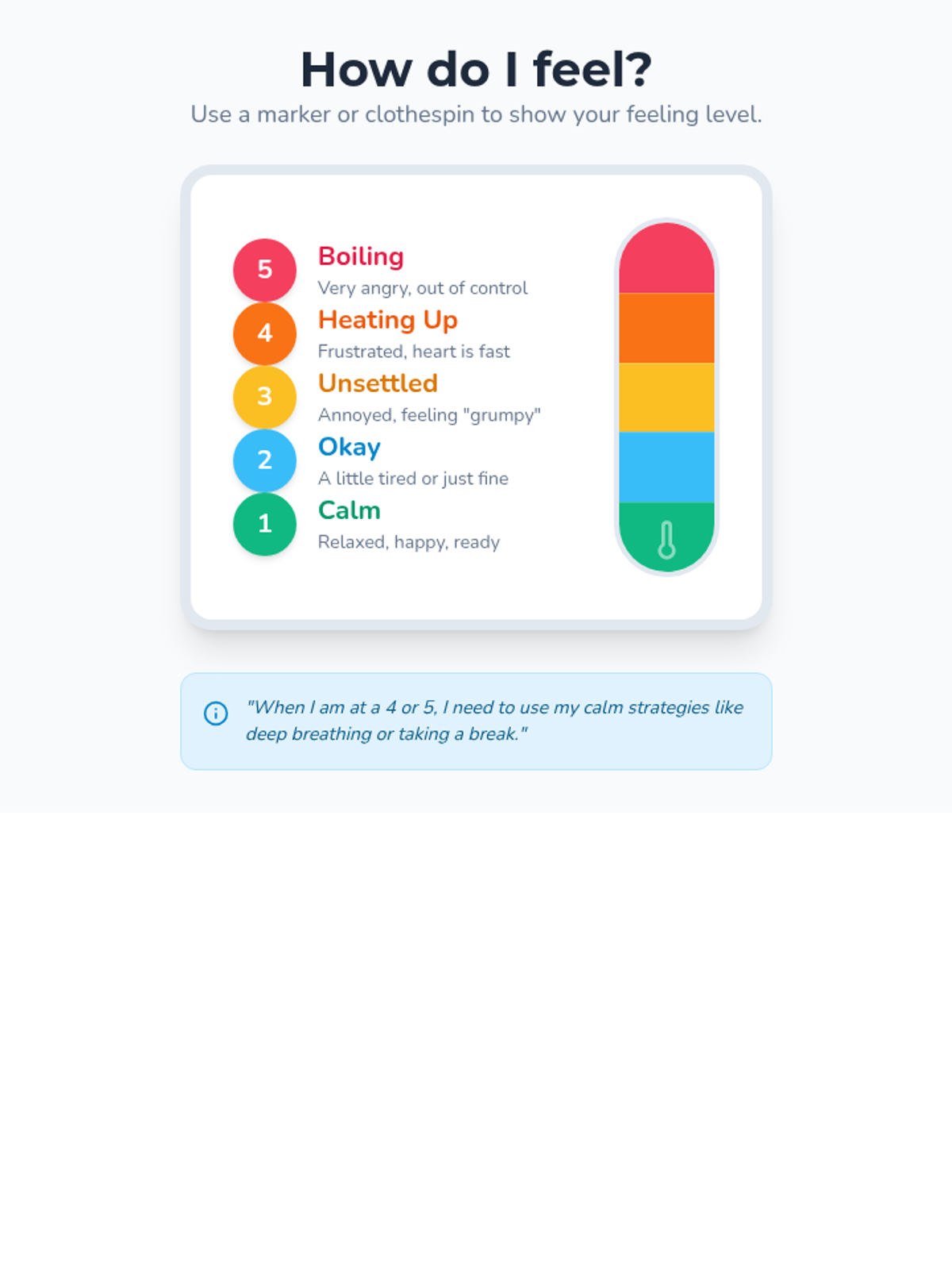 How do I feel?

Use a marker or clothespin to show your feeling level.

5
Boiling
Very angry, out of control

4
Heating Up
Frustrated, heart is fast

3
Unsettled
Annoyed, feeling "grumpy"

2
Okay
A little tired or just fine

1
Calm
Relaxed, happy, ready

"When I am at a 4 or 5, I need to use my calm strategies like deep breathing or taking a break."